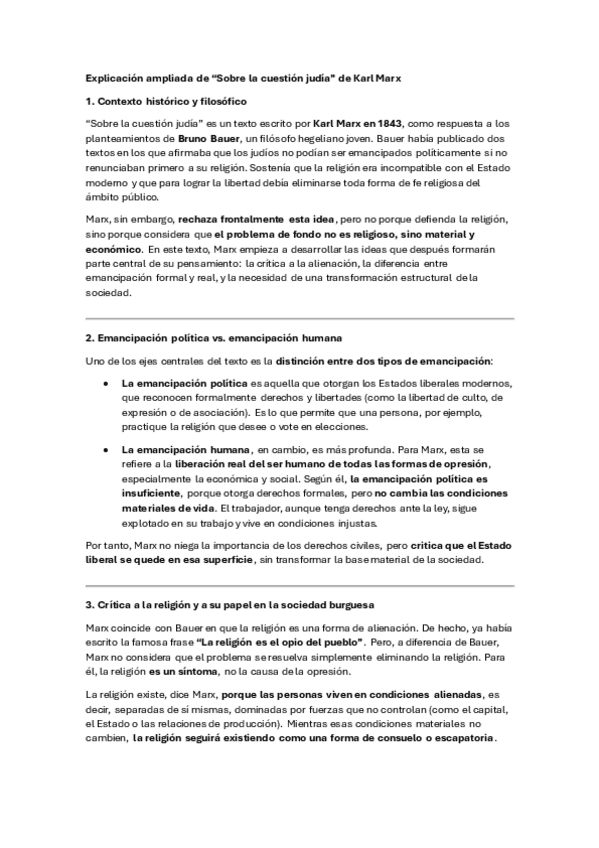 Explicación ampliada de "Sobre la cuestión judía" de Karl Marx

1. Contexto histórico y filosófico

"Sobre la cuestión judía" es un texto escrito por Karl Marx en 1843, como respuesta a los planteamientos de Bruno Bauer, un filósofo hegeliano joven. Bauer había publicado dos textos en los que afirmaba que los judíos no podían ser emancipados políticamente si no renunciaban primero a su religión. Sostenía que la religión era incompatible con el Estado moderno y que para lograr la libertad debía eliminarse toda forma de fe religiosa del ámbito público.

Marx, sin embargo, rechaza frontalmente esta idea, pero no porque defienda la religión, sino porque considera que el problema de fondo no es religioso, sino material y económico. En este texto, Marx empieza a desarrollar las ideas que después formarán parte central de su pensamiento: la crítica a la alienación, la diferencia entre emancipación formal y real, y la necesidad de una transformación estructural de la sociedad.

2. Emancipación política vs. emancipación humana

Uno de los ejes centrales del texto es la distinción entre dos tipos de emancipación:

• La emancipación política es aquella que otorgan los Estados liberales modernos, que reconocen formalmente derechos y libertades (como la libertad de culto, de expresión o de asociación). Es lo que permite que una persona, por ejemplo, practique la religión que desee o vote en elecciones.

• La emancipación humana, en cambio, es más profunda. Para Marx, esta se refiere a la liberación real del ser humano de todas las formas de opresión, especialmente la económica y social. Según él, la emancipación política es insuficiente, porque otorga derechos formales, pero no cambia las condiciones materiales de vida. El trabajador, aunque tenga derechos ante la ley, sigue explotado en su trabajo y vive en condiciones injustas.

Por tanto, Marx no niega la importancia de los derechos civiles, pero critica que el Estado liberal se quede en esa superficie, sin transformar la base material de la sociedad.

3. Crítica a la religión y a su papel en la sociedad burguesa

Marx coincide con Bauer en que la religión es una forma de alienación. De hecho, ya había escrito la famosa frase "La religión es el opio del pueblo". Pero, a diferencia de Bauer, Marx no considera que el problema se resuelva simplemente eliminando la religión. Para él, la religión es un síntoma, no la causa de la opresión.

La religión existe, dice Marx, porque las personas viven en condiciones alienadas, es decir, separadas de sí mismas, dominadas por fuerzas que no controlan (como el capital, el Estado o las relaciones de producción). Mientras esas condiciones materiales no cambien, la religión seguirá existiendo como una forma de consuelo o escapatoria.